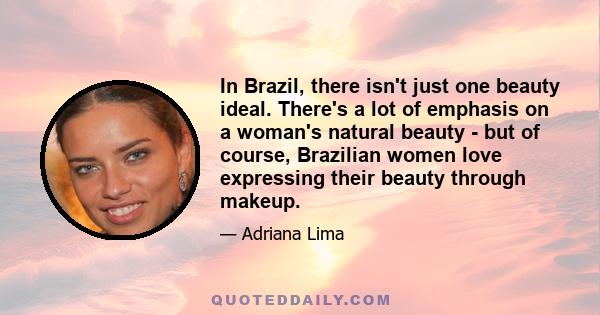 In Brazil, there isn't just one beauty ideal. There's a lot of emphasis on a woman's natural beauty - but of course, Brazilian women love expressing their beauty through makeup.

— Adriana Lima

QUOTEDDAILY.COM